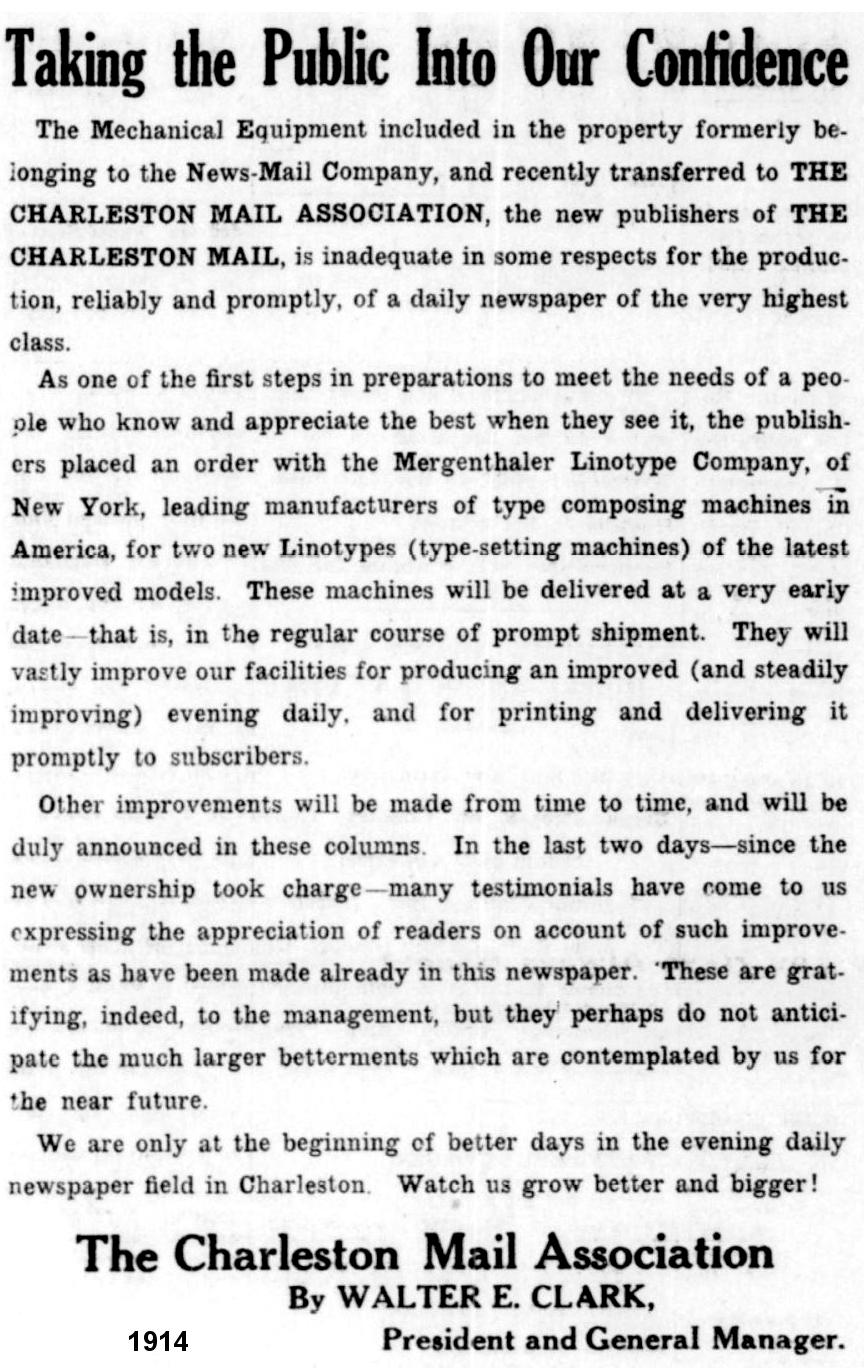 Taking the Public Into Our Confidence

The Mechanical Equipment included in the property formerly belonging to the News-Mail Company, and recently transferred to THE CHARLESTON MAIL ASSOCIATION, the new publishers of THE CHARLESTON MAIL, is inadequate in some respects for the production, reliably and promptly, of a daily newspaper of the very highest class.

As one of the first steps in preparations to meet the needs of a people who know and appreciate the best when they see it, the publishers placed an order with the Mergenthaler Linotype Company, of New York, leading manufacturers of type composing machines in America, for two new Linotypes (type-setting machines) of the latest improved models. These machines will be delivered at a very early date—that is, in the regular course of prompt shipment. They will vastly improve our facilities for producing an improved (and steadily improving) evening daily, and for printing and delivering it promptly to subscribers.

Other improvements will be made from time to time, and will be duly announced in these columns. In the last two days—since the new ownership took charge—many testimonials have come to us expressing the appreciation of readers on account of such improvements as have been made already in this newspaper. These are gratifying, indeed, to the management, but they perhaps do not anticipate the much larger betterments which are contemplated by us for the near future.

We are only at the beginning of better days in the evening daily newspaper field in Charleston. Watch us grow better and bigger!

The Charleston Mail Association
By WALTER E. CLARK,
President and General Manager.

1914